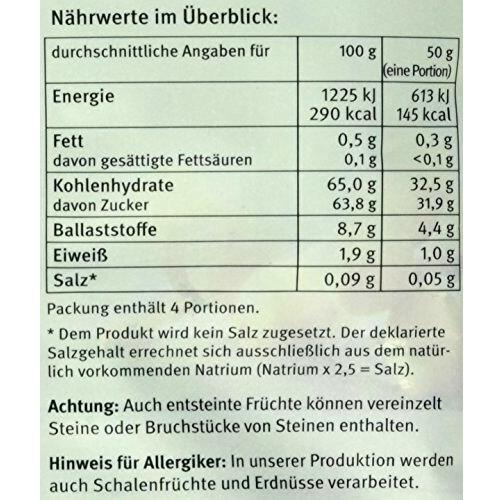 Nährwerte im Überblick:

| durchschnittliche Angaben für | 100 g | 50 g (eine Portion) |
|---|---|---|
| Energie | 1225 kJ 290 kcal | 613 kJ 145 kcal |
| Fett davon gesättigte Fettsäuren | 0,5 g 0,1 g | 0,3 g <0,1 g |
| Kohlenhydrate davon Zucker | 65,0 g 63,8 g | 32,5 g 31,9 g |
| Ballaststoffe | 8,7 g | 4,4 g |
| Eiweiß | 1,9 g | 1,0 g |
| Salz* | 0,09 g | 0,05 g |

Packung enthält 4 Portionen.

* Dem Produkt wird kein Salz zugesetzt. Der deklarierte Salzgehalt errechnet sich ausschließlich aus dem natürlich vorkommenden Natrium (Natrium x 2,5 = Salz).

Achtung: Auch entsteinte Früchte können vereinzelt Steine oder Bruchstücke von Steinen enthalten.

Hinweis für Allergiker: In unserer Produktion werden auch Schalenfrüchte und Erdnüsse verarbeitet.